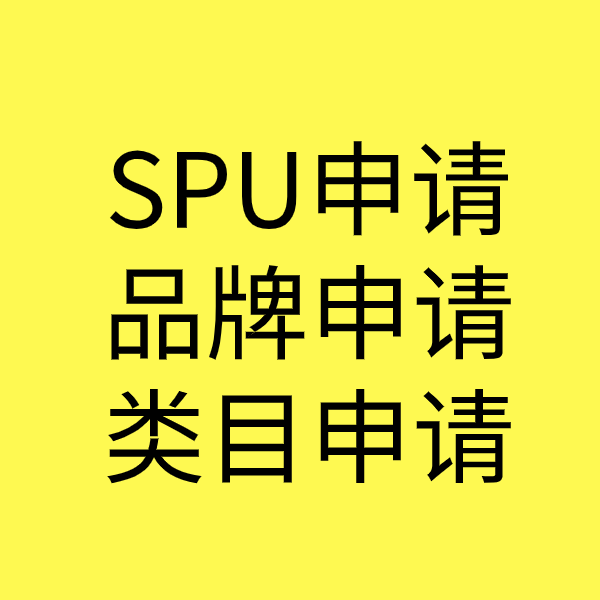 SPU申请
品牌申请
类目申请